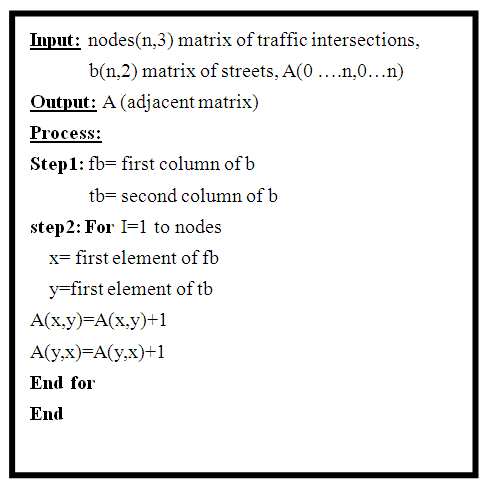 Input: nodes(n,3) matrix of traffic intersections,
b(n,2) matrix of streets, A(0 ….n,0…n)

Output: A (adjacent matrix)

Process:

Step1: fb= first column of b
tb= second column of b

step2: For I=1 to nodes
x= first element of fb
y=first element of tb
A(x,y)=A(x,y)+1
A(y,x)=A(y,x)+1
End for
End